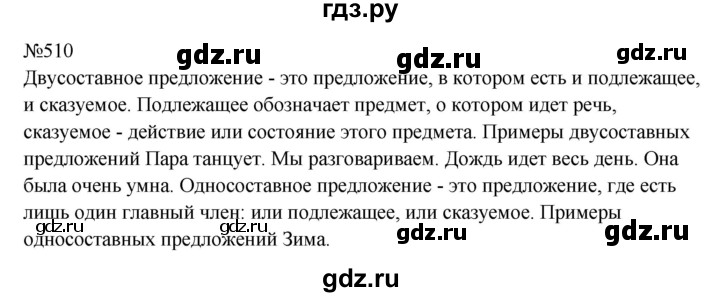 гдз.ру

№510 gdz.ru gdz.ru gdz.ru

Двусоставное предложение - это предложение, в котором есть и подлежащее, и сказуемое. Подлежащее обозначает предмет, о котором идет речь, сказуемое - действие или состояние этого предмета. Примеры двусоставных предложений Пара танцует. Мы разговариваем. Дождь идет весь день. Она была очень умна. Односоставное предложение - это предложение, где есть лишь один главный член: или подлежащее, или сказуемое. Примеры односоставных предложений Зима.

gdz.ru gdz.ru gdz.ru gdz.ru

gdz.ru